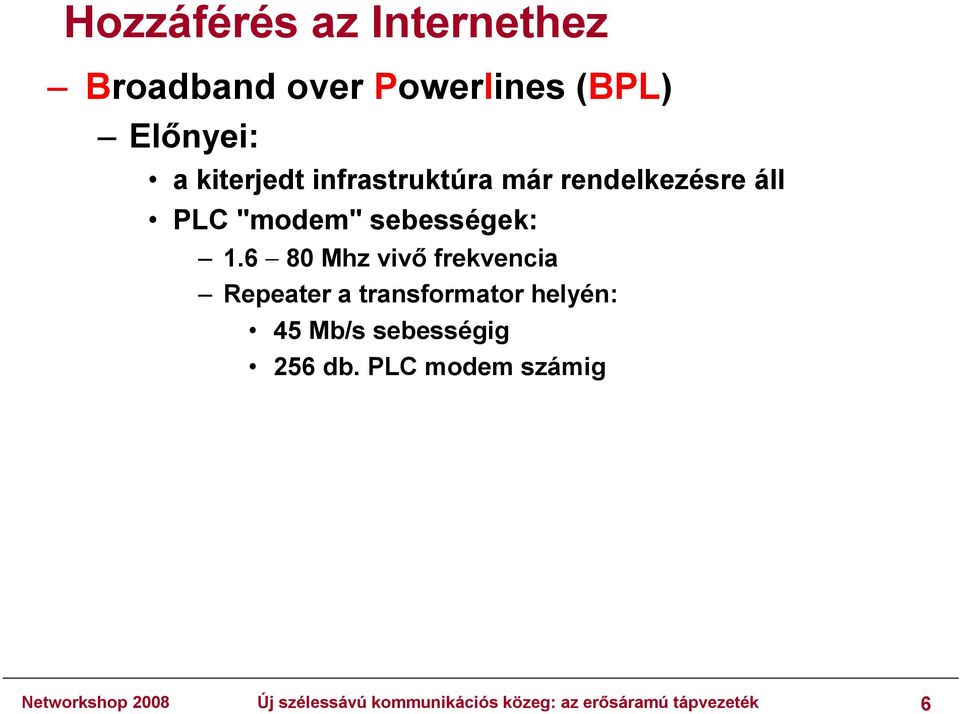 Hozzáférés az Internethez

– Broadband over Powerlines (BPL)

– Előnyei:

• a kiterjedt infrastruktúra már rendelkezésre áll

• PLC "modem" sebességek:

– 1.6 – 80 Mhz vivő frekvencia

– Repeater a transformator helyén:

• 45 Mb/s sebességig

• 256 db. PLC modem számig

Networkshop 2008 Új szélessávú kommunikációs közeg: az erősáramú tápvezeték 6